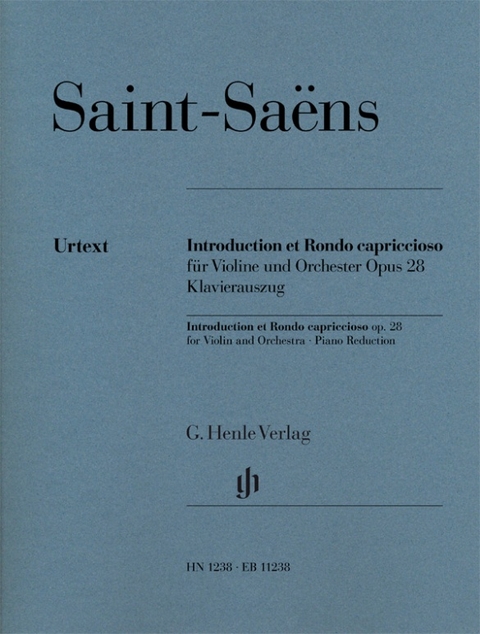 Saint-Saëns

Urtext

Introduction et Rondo capriccioso
für Violine und Orchester Opus 28
Klavierauszug

Introduction et Rondo capriccioso op. 28
for Violin and Orchestra · Piano Reduction

G. Henle Verlag

gh

HN 1238 · EB 11238